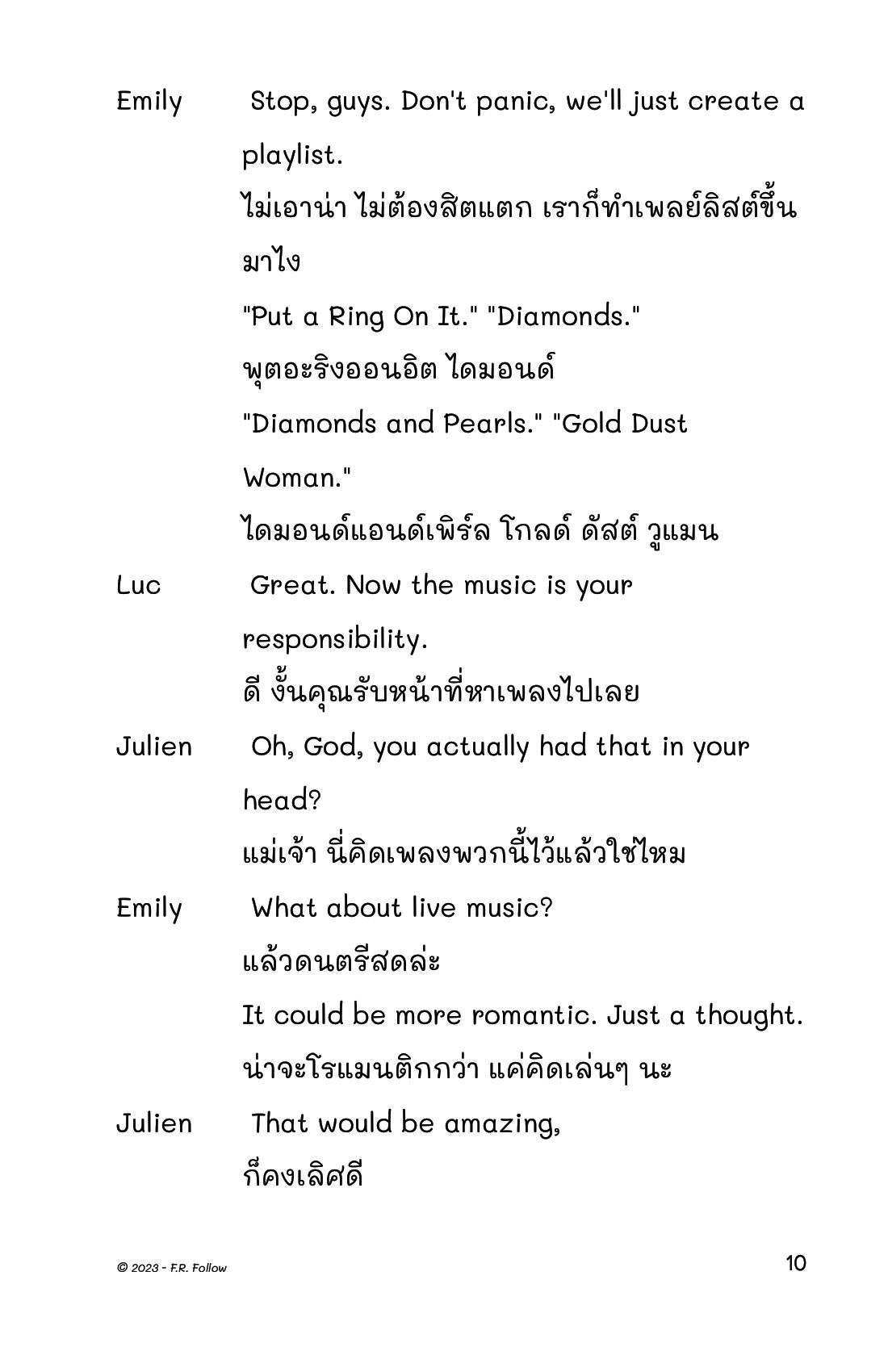 Emily Stop, guys. Don't panic, we'll just create a playlist.

ไม่เอาน่า ไม่ต้องสิตแตก เราก็ทำเพลย์ลิสต์ขึ้นมาไง

"Put a Ring On It." "Diamonds."

พุตอะริงออนอิต ไดมอนด์

"Diamonds and Pearls." "Gold Dust Woman."

ไดมอนด์แอนด์เพิร์ล โกลด์ ดัสต์ วูแมน

Luc Great. Now the music is your responsibility.

ดี งั้นคุณรับหน้าที่หาเพลงไปเลย

Julien Oh, God, you actually had that in your head?

แม่เจ้า นี่คิดเพลงพวกนี้ไว้แล้วใช่ไหม

Emily What about live music?

แล้วดนตรีสดล่ะ

It could be more romantic. Just a thought.

น่าจะโรแมนติกกว่า แค่คิดเล่นๆ นะ

Julien That would be amazing,

ก็คงเลิศดี

© 2023 - F.R. Follow

10